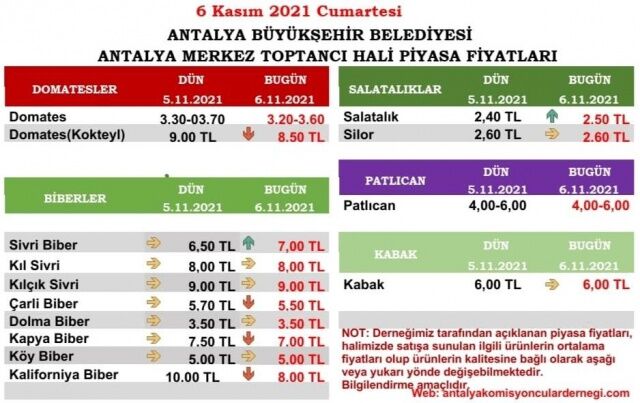 6 Kasım 2021 Cumartesi

ANTALYA BÜYÜKŞEHİR BELEDİYESİ
ANTALYA MERKEZ TOPTANCI HALİ PİYASA FİYATLARI

| DOMATESLER | DÜN 5.11.2021 | BUGÜN 6.11.2021 |
|---|---|---|
| Domates | 3.30-03.70 | 3.20-3.60 |
| Domates(Kokteyl) | 9.00 TL | 8.50 TL |

| BİBERLER | DÜN 5.11.2021 | BUGÜN 6.11.2021 |
|---|---|---|
| Sivri Biber | 6,50 TL | 7,00 TL |
| Kıl Sivri | 8,00 TL | 8,00 TL |
| Kılçık Sivri | 9.00 TL | 9.00 TL |
| Çarli Biber | 5.70 TL | 5.50 TL |
| Dolma Biber | 3.50 TL | 3.50 TL |
| Kapya Biber | 7.50 TL | 7.00 TL |
| Köy Biber | 5.00 TL | 5.00 TL |
| Kaliforniya Biber | 10.00 TL | 8.00 TL |

| SALATALIKLAR | DÜN 5.11.2021 | BUGÜN 6.11.2021 |
|---|---|---|
| Salatalık | 2,40 TL | 2.50 TL |
| Silor | 2,60 TL | 2.60 TL |

| PATLICAN | DÜN 5.11.2021 | BUGÜN 6.11.2021 |
|---|---|---|
| Patlıcan | 4,00-6,00 | 4,00-6,00 |

| KABAK | DÜN 5.11.2021 | BUGÜN 6.11.2021 |
|---|---|---|
| Kabak | 6,00 TL | 6,00 TL |

NOT: Derneğimiz tarafından açıklanan piyasa fiyatları, halimizde satışa sunulan ilgili ürünlerin ortalama fiyatları olup ürünlerin kalitesine bağlı olarak aşağı veya yukarı yönde değişebilmektedir.
Bilgilendirme amaçlıdır.
Web: antalyakomisyonculardernegi.com